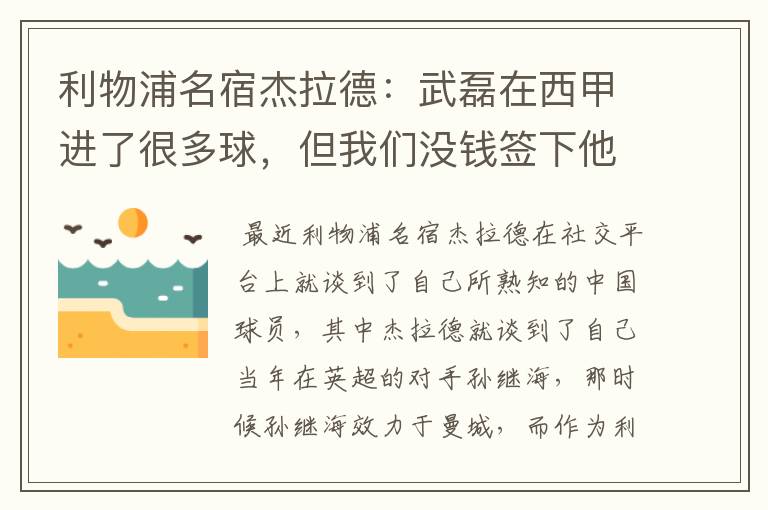 利物浦名宿杰拉德：武磊在西甲进了很多球，但我们没钱签下他

最近利物浦名宿杰拉德在社交平台上就谈到了自己所熟知的中国球员，其中杰拉德就谈到了自己当年在英超的对手孙继海，那时候孙继海效力于曼城，而作为利